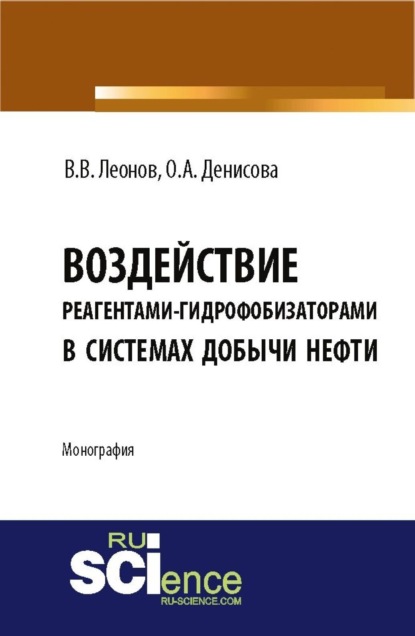 В.В. Леонов, О.А. Денисова

ВОЗДЕЙСТВИЕ
РЕАГЕНТАМИ-ГИДРОФОБИЗАТОРАМИ
В СИСТЕМАХ ДОБЫЧИ НЕФТИ

Монография

RU
SCIence
RU-SCIENCE.COM